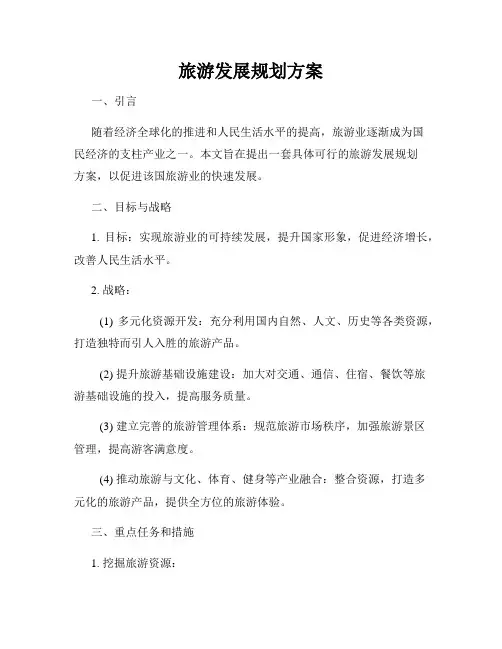 旅游发展规划方案

一、引言

随着经济全球化的推进和人民生活水平的提高，旅游业逐渐成为国民经济的支柱产业之一。本文旨在提出一套具体可行的旅游发展规划方案，以促进该国旅游业的快速发展。

二、目标与战略

1. 目标：实现旅游业的可持续发展，提升国家形象，促进经济增长，改善人民生活水平。

2. 战略：

(1) 多元化资源开发：充分利用国内自然、人文、历史等各类资源，打造独特而引人入胜的旅游产品。

(2) 提升旅游基础设施建设：加大对交通、通信、住宿、餐饮等旅游基础设施的投入，提高服务质量。

(3) 建立完善的旅游管理体系：规范旅游市场秩序，加强旅游景区管理，提高游客满意度。

(4) 推动旅游与文化、体育、健身等产业融合：整合资源，打造多元化的旅游产品，提供全方位的旅游体验。

三、重点任务和措施

1. 挖掘旅游资源：